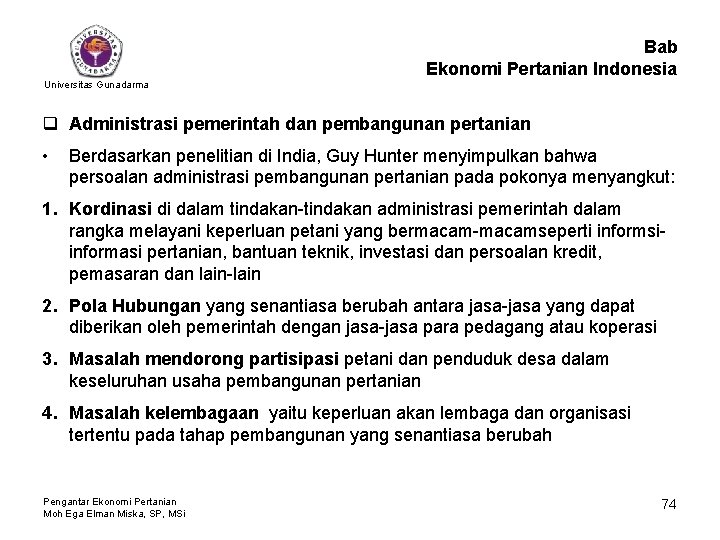 UNIVERSITAS GUNADARMA

Universitas Gunadarma

Bab
Ekonomi Pertanian Indonesia

❑ Administrasi pemerintah dan pembangunan pertanian

• Berdasarkan penelitian di India, Guy Hunter menyimpulkan bahwa persoalan administrasi pembangunan pertanian pada pokonya menyangkut:

1. Kordinasi di dalam tindakan-tindakan administrasi pemerintah dalam rangka melayani keperluan petani yang bermacam-macamseperti informsi-informasi pertanian, bantuan teknik, investasi dan persoalan kredit, pemasaran dan lain-lain

2. Pola Hubungan yang senantiasa berubah antara jasa-jasa yang dapat diberikan oleh pemerintah dengan jasa-jasa para pedagang atau koperasi

3. Masalah mendorong partisipasi petani dan penduduk desa dalam keseluruhan usaha pembangunan pertanian

4. Masalah kelembagaan yaitu keperluan akan lembaga dan organisasi tertentu pada tahap pembangunan yang senantiasa berubah

Pengantar Ekonomi Pertanian
Moh Ega Elman Miska, SP, MSi

74